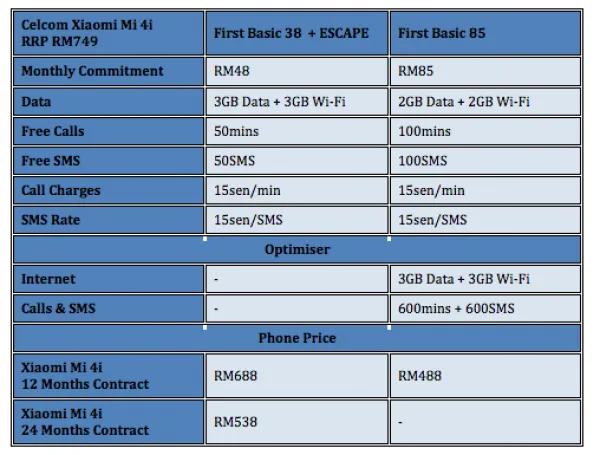 | Celcom Xiaomi Mi 4i RRP RM749 | First Basic 38 + ESCAPE | First Basic 85 |
|---|---|---|
| Monthly Commitment | RM48 | RM85 |
| Data | 3GB Data + 3GB Wi-Fi | 2GB Data + 2GB Wi-Fi |
| Free Calls | 50mins | 100mins |
| Free SMS | 50SMS | 100SMS |
| Call Charges | 15sen/min | 15sen/min |
| SMS Rate | 15sen/SMS | 15sen/SMS |
| Optimiser | | |
| Internet | - | 3GB Data + 3GB Wi-Fi |
| Calls & SMS | - | 600mins + 600SMS |
| Phone Price | | |
| Xiaomi Mi 4i 12 Months Contract | RM688 | RM488 |
| Xiaomi Mi 4i 24 Months Contract | RM538 | - |